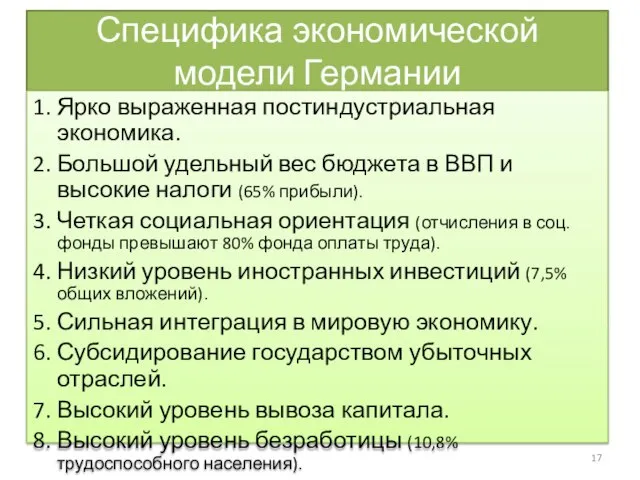 Специфика экономической модели Германии

1. Ярко выраженная постиндустриальная экономика.
2. Большой удельный вес бюджета в ВВП и высокие налоги (65% прибыли).
3. Четкая социальная ориентация (отчисления в соц. фонды превышают 80% фонда оплаты труда).
4. Низкий уровень иностранных инвестиций (7,5% общих вложений).
5. Сильная интеграция в мировую экономику.
6. Субсидирование государством убыточных отраслей.
7. Высокий уровень вывоза капитала.
8. Высокий уровень безработицы (10,8% трудоспособного населения).

17